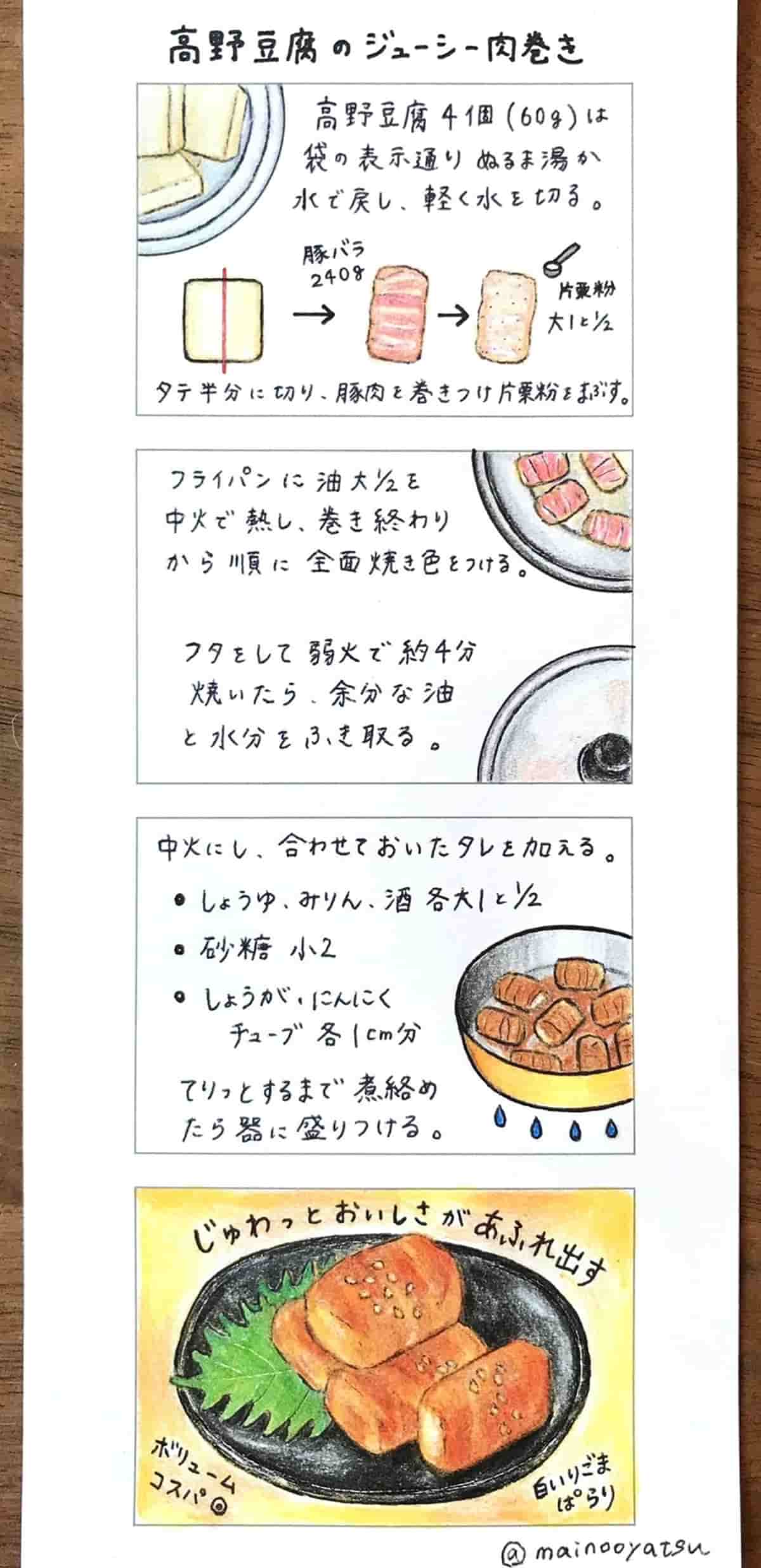 高野豆腐のジューシー肉巻き

高野豆腐4個(60g)は袋の表示通りぬるま湯か水で戻し、軽く水を切る。

豚バラ
240g

片栗粉
大1と½

タテ半分に切り、豚肉を巻きつけ片栗粉をまぶす。

フライパンに油大½を中火で熱し、巻き終わりから順に全面焼き色をつける。

フタをして弱火で約4分焼いたら、余分な油と水分をふき取る。

中火にし、合わせておいたタレを加える。

• しょうゆ、みりん、酒 各大1と½
• 砂糖 小2
• しょうが、にんにく
チューブ 各1cm分

てりっとするまで煮絡めたら器に盛りつける。

じゅわっとおいしさがあふれ出す

ボリューム
コスパ◎

白いりごま
ぱらり

@mainooyatsu